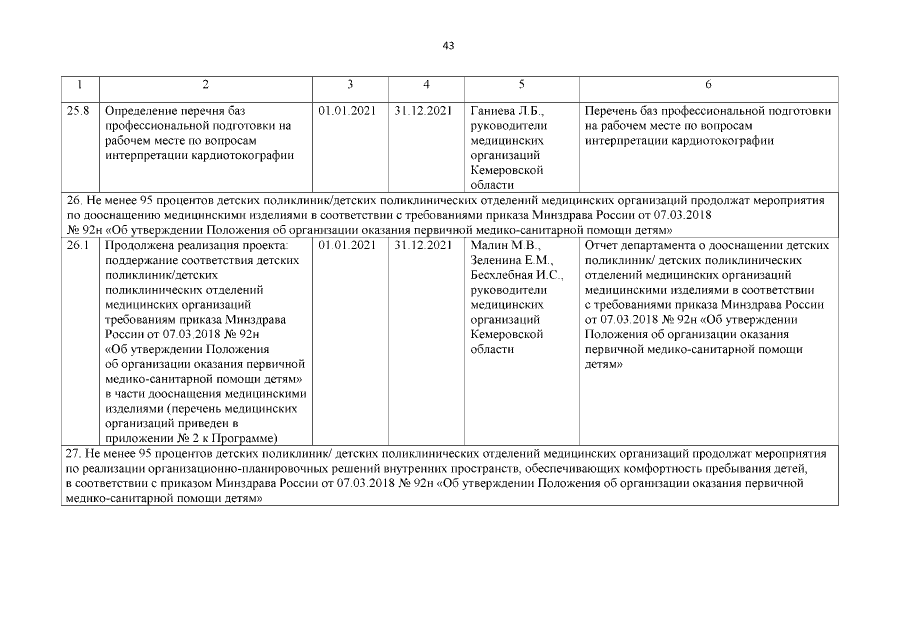 43

| 1 | 2 | 3 | 4 | 5 | 6 |
|---|---|---|---|---|---|
| 25.8 | Определение перечня баз профессиональной подготовки на рабочем месте по вопросам интерпретации кардиотокографии | 01.01.2021 | 31.12.2021 | Ганиева Л.Б., руководители медицинских организаций Кемеровской области | Перечень баз профессиональной подготовки на рабочем месте по вопросам интерпретации кардиотокографии |
| 26. Не менее 95 процентов детских поликлиник/детских поликлинических отделений медицинских организаций продолжат мероприятия по дооснащению медицинскими изделиями в соответствии с требованиями приказа Минздрава России от 07.03.2018 № 92н «Об утверждении Положения об организации оказания первичной медико-санитарной помощи детям» | | | | | |
| 26.1 | Продолжена реализация проекта: поддержание соответствия детских поликлиник/детских поликлинических отделений медицинских организаций требованиям приказа Минздрава России от 07.03.2018 № 92н «Об утверждении Положения об организации оказания первичной медико-санитарной помощи детям» в части дооснащения медицинскими изделиями (перечень медицинских организаций приведен в приложении № 2 к Программе) | 01.01.2021 | 31.12.2021 | Малин М.В., Зеленина Е.М., Бесхлебная И.С., руководители медицинских организаций Кемеровской области | Отчет департамента о дооснащении детских поликлиник/ детских поликлинических отделений медицинских организаций медицинскими изделиями в соответствии с требованиями приказа Минздрава России от 07.03.2018 № 92н «Об утверждении Положения об организации оказания первичной медико-санитарной помощи детям» |
| 27. Не менее 95 процентов детских поликлиник/ детских поликлинических отделений медицинских организаций продолжат мероприятия по реализации организационно-планировочных решений внутренних пространств, обеспечивающих комфортность пребывания детей, в соответствии с приказом Минздрава России от 07.03.2018 № 92н «Об утверждении Положения об организации оказания первичной медико-санитарной помощи детям» | | | | | |